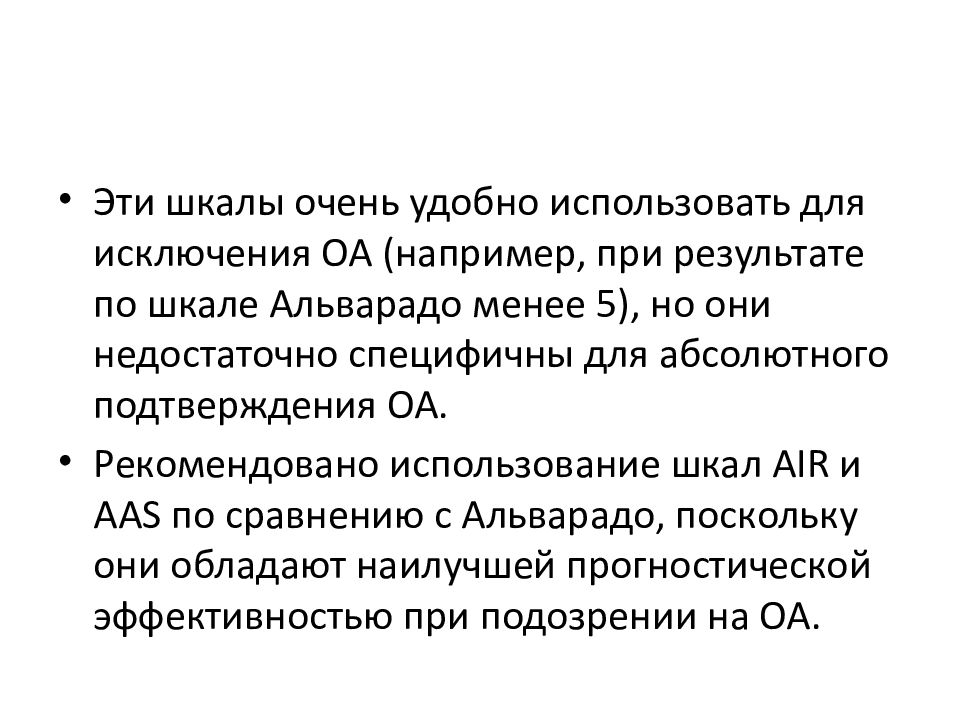 • Эти шкалы очень удобно использовать для исключения ОА (например, при результате по шкале Альварадо менее 5), но они недостаточно специфичны для абсолютного подтверждения ОА.

• Рекомендовано использование шкал AIR и AAS по сравнению с Альварадо, поскольку они обладают наилучшей прогностической эффективностью при подозрении на ОА.